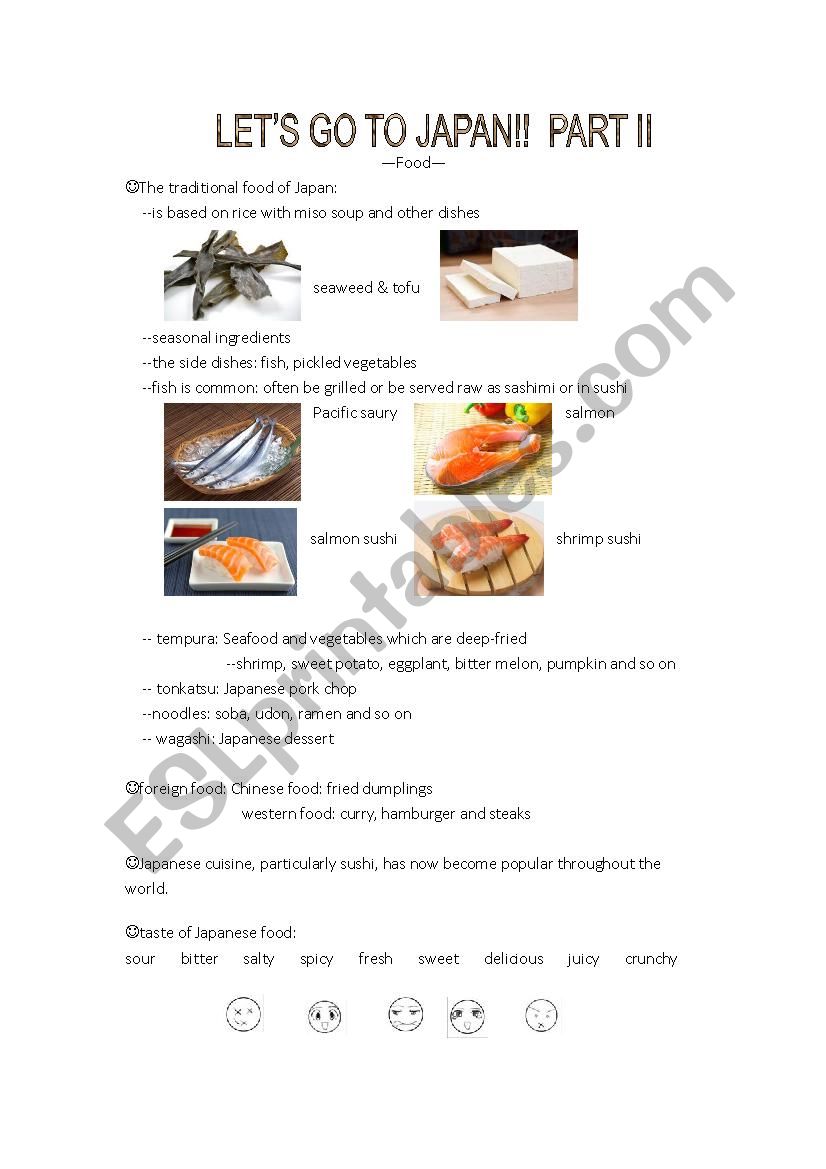 LET'S GO TO JAPAN!! PART II

—Food—

☺The traditional food of Japan:

--is based on rice with miso soup and other dishes

seaweed & tofu

--seasonal ingredients

--the side dishes: fish, pickled vegetables

--fish is common: often be grilled or be served raw as sashimi or in sushi

Pacific saury

salmon

salmon sushi

shrimp sushi

-- tempura: Seafood and vegetables which are deep-fried

--shrimp, sweet potato, eggplant, bitter melon, pumpkin and so on

-- tonkatsu: Japanese pork chop

--noodles: soba, udon, ramen and so on

-- wagashi: Japanese dessert

☺foreign food: Chinese food: fried dumplings

western food: curry, hamburger and steaks

☺Japanese cuisine, particularly sushi, has now become popular throughout the world.

☺taste of Japanese food:

sour bitter salty spicy fresh sweet delicious juicy crunchy

ESLprintables.com